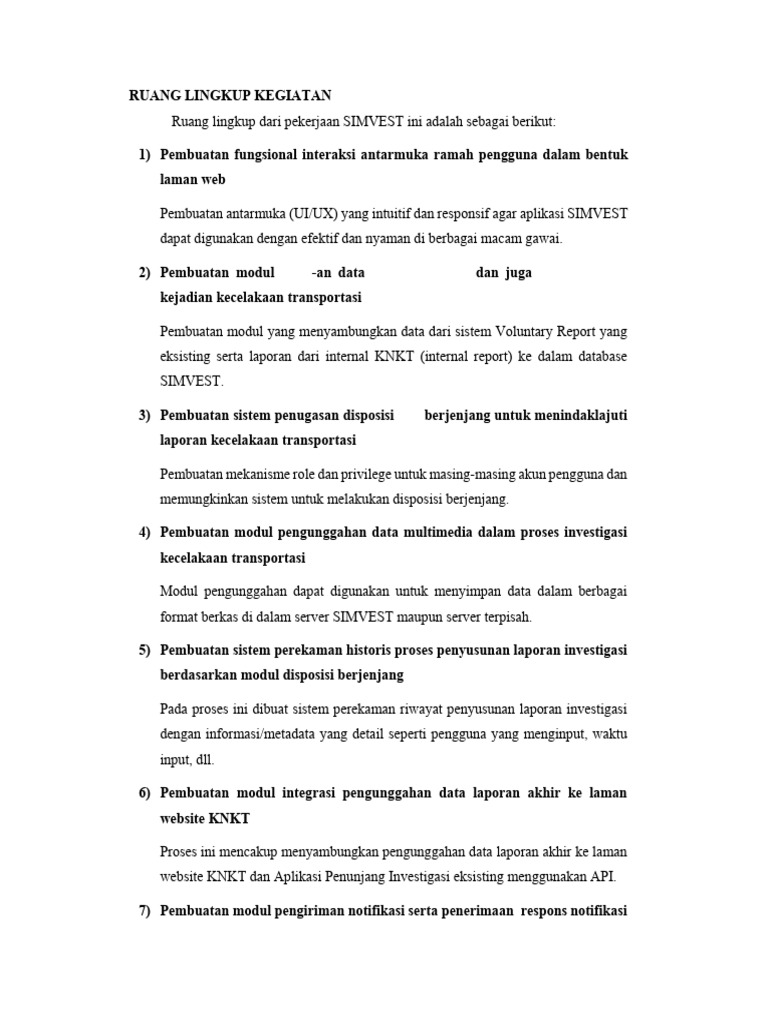 RUANG LINGKUP KEGIATAN

Ruang lingkup dari pekerjaan SIMVEST ini adalah sebagai berikut:

1) Pembuatan fungsional interaksi antarmuka ramah pengguna dalam bentuk laman web

Pembuatan antarmuka (UI/UX) yang intuitif dan responsif agar aplikasi SIMVEST dapat digunakan dengan efektif dan nyaman di berbagai macam gawai.

2) Pembuatan modul -an data dan juga kejadian kecelakaan transportasi

Pembuatan modul yang menyambungkan data dari sistem Voluntary Report yang eksisting serta laporan dari internal KNKT (internal report) ke dalam database SIMVEST.

3) Pembuatan sistem penugasan disposisi berjenjang untuk menindaklajuti laporan kecelakaan transportasi

Pembuatan mekanisme role dan privilege untuk masing-masing akun pengguna dan memungkinkan sistem untuk melakukan disposisi berjenjang.

4) Pembuatan modul pengunggahan data multimedia dalam proses investigasi kecelakaan transportasi

Modul pengunggahan dapat digunakan untuk menyimpan data dalam berbagai format berkas di dalam server SIMVEST maupun server terpisah.

5) Pembuatan sistem perekaman historis proses penyusunan laporan investigasi berdasarkan modul disposisi berjenjang

Pada proses ini dibuat sistem perekaman riwayat penyusunan laporan investigasi dengan informasi/metadata yang detail seperti pengguna yang menginput, waktu input, dll.

6) Pembuatan modul integrasi pengunggahan data laporan akhir ke laman website KNKT

Proses ini mencakup menyambungkan pengunggahan data laporan akhir ke laman website KNKT dan Aplikasi Penunjang Investigasi eksisting menggunakan API.

7) Pembuatan modul pengiriman notifikasi serta penerimaan respons notifikasi